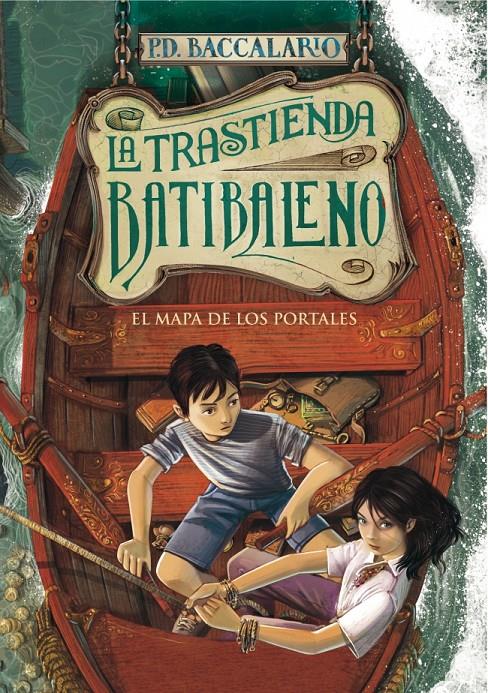 P.D. BACCALARIO

LA TRASTIENDA BATIBALENO

EL MAPA DE LOS PORTALES